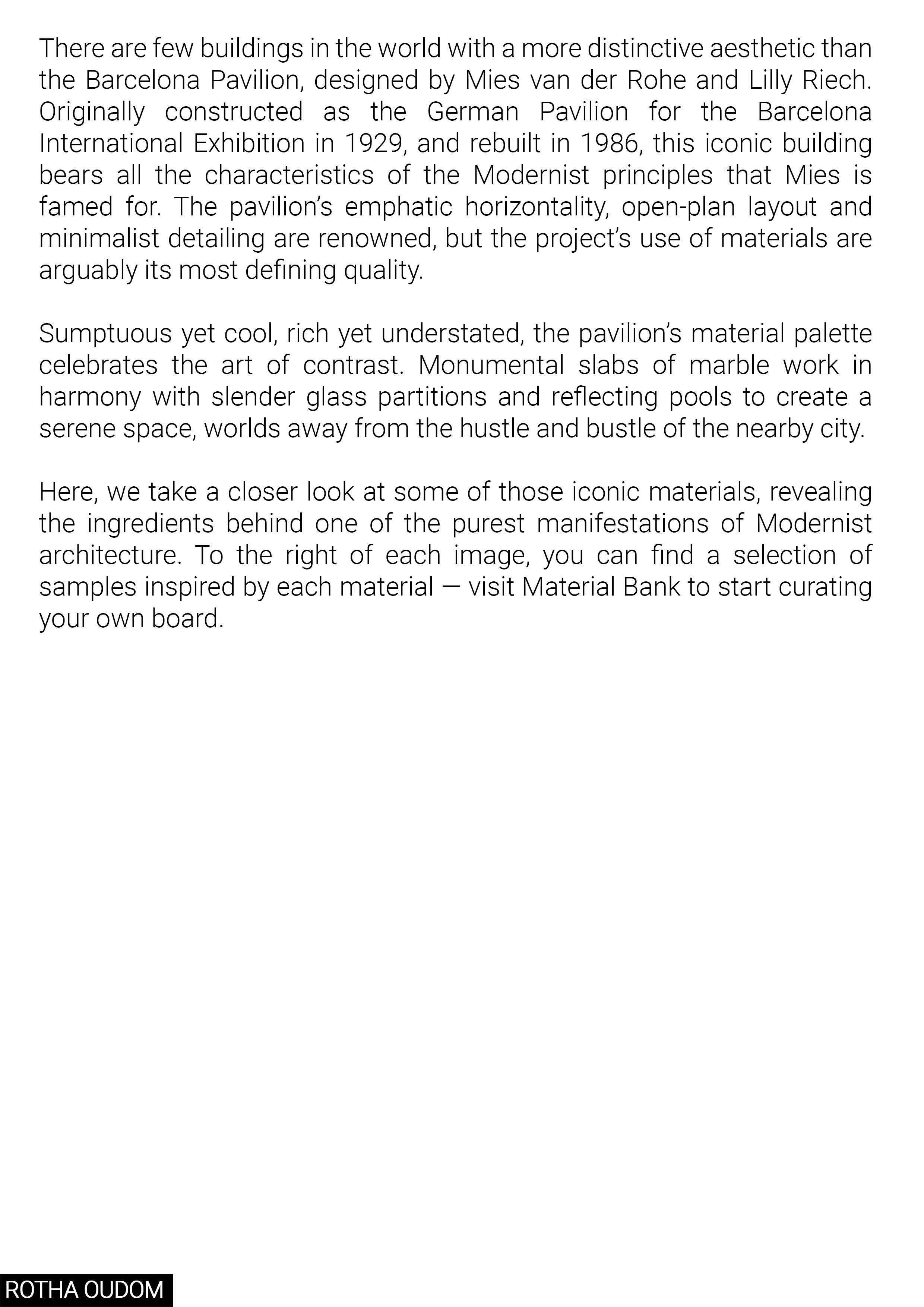 There are few buildings in the world with a more distinctive aesthetic than the Barcelona Pavilion, designed by Mies van der Rohe and Lilly Riech. Originally constructed as the German Pavilion for the Barcelona International Exhibition in 1929, and rebuilt in 1986, this iconic building bears all the characteristics of the Modernist principles that Mies is famed for. The pavilion's emphatic horizontality, open-plan layout and minimalist detailing are renowned, but the project's use of materials are arguably its most defining quality.

Sumptuous yet cool, rich yet understated, the pavilion's material palette celebrates the art of contrast. Monumental slabs of marble work in harmony with slender glass partitions and reflecting pools to create a serene space, worlds away from the hustle and bustle of the nearby city.

Here, we take a closer look at some of those iconic materials, revealing the ingredients behind one of the purest manifestations of Modernist architecture. To the right of each image, you can find a selection of samples inspired by each material — visit Material Bank to start curating your own board.

ROTHA OUDOM